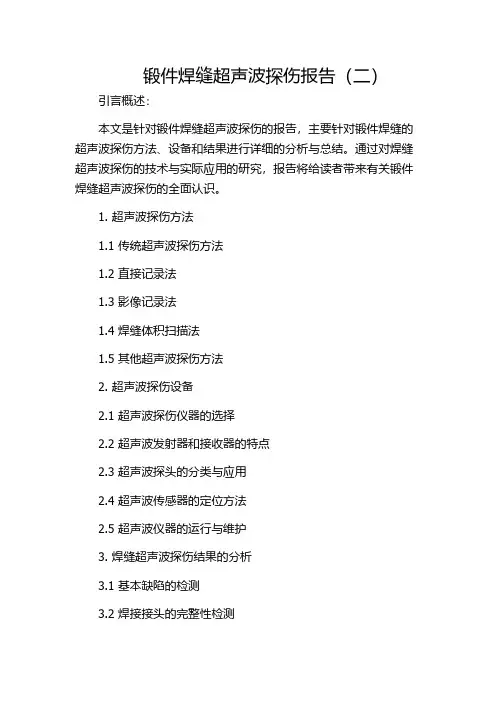 锻件焊缝超声波探伤报告（二）

引言概述：

本文是针对锻件焊缝超声波探伤的报告，主要针对锻件焊缝的超声波探伤方法、设备和结果进行详细的分析与总结。通过对焊缝超声波探伤的技术与实际应用的研究，报告将给读者带来有关锻件焊缝超声波探伤的全面认识。

1. 超声波探伤方法

1.1 传统超声波探伤方法

1.2 直接记录法

1.3 影像记录法

1.4 焊缝体积扫描法

1.5 其他超声波探伤方法

2. 超声波探伤设备

2.1 超声波探伤仪器的选择

2.2 超声波发射器和接收器的特点

2.3 超声波探头的分类与应用

2.4 超声波传感器的定位方法

2.5 超声波仪器的运行与维护

3. 焊缝超声波探伤结果的分析

3.1 基本缺陷的检测

3.2 焊接接头的完整性检测